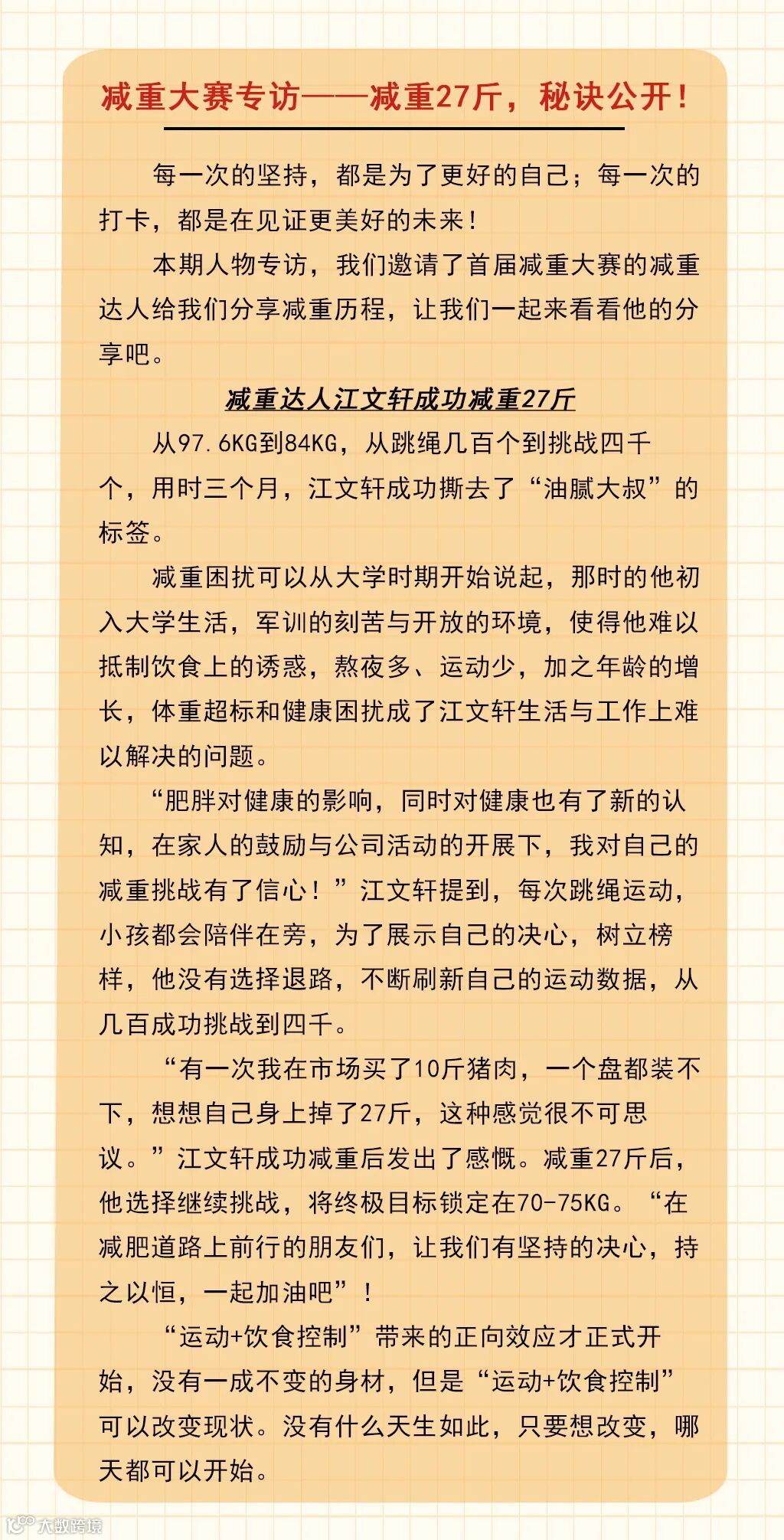 减重大赛专访——减重27斤，秘诀公开！

每一次的坚持，都是为了更好的自己；每一次的打卡，都是在见证更美好的未来！

本期人物专访，我们邀请了首届减重大赛的减重达人给我们分享减重历程，让我们一起来看看他的分享吧。

减重达人江文轩成功减重27斤

从97.6KG到84KG，从跳绳几百个到挑战四千个，用时三个月，江文轩成功撕去了“油腻大叔”的标签。

减重困扰可以从大学时期开始说起，那时的他初入大学生活，军训的刻苦与开放的环境，使得他难以抵制饮食上的诱惑，熬夜多、运动少，加之年龄的增长，体重超标和健康困扰成了江文轩生活与工作上难以解决的问题。

“肥胖对健康的影响，同时对健康也有了新的认知，在家人的鼓励与公司活动的开展下，我对自己的减重挑战有了信心！”江文轩提到，每次跳绳运动，小孩都会陪伴在旁，为了展示自己的决心，树立榜样，他没有选择退路，不断刷新自己的运动数据，从几百成功挑战到四千。

“有一次我在市场买了10斤猪肉，一个盘都装不下，想想自己身上掉了27斤，这种感觉很不可思议。”江文轩成功减重后发出了感慨。减重27斤后，他选择继续挑战，将终极目标锁定在70-75KG。“在减肥道路上前行的朋友们，让我们有坚持的决心，持之以恒，一起加油吧”！

“运动+饮食控制”带来的正向效应才正式开始，没有一成不变的身材，但是“运动+饮食控制”可以改变现状。没有什么天生如此，只要想改变，哪天都可以开始。

大数跨境